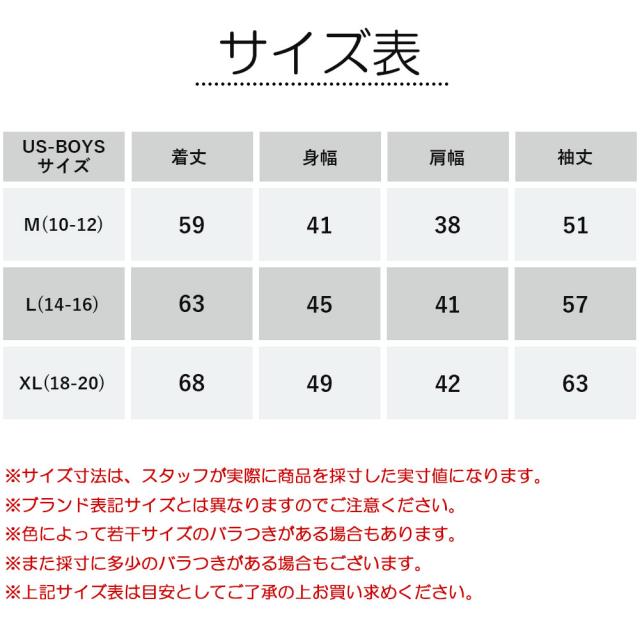 サイズ表

| US-BOYS サイズ | 着丈 | 身幅 | 肩幅 | 袖丈 |
|---|---|---|---|---|
| M(10-12) | 59 | 41 | 38 | 51 |
| L(14-16) | 63 | 45 | 41 | 57 |
| XL(18-20) | 68 | 49 | 42 | 63 |

※サイズ寸法は、スタッフが実際に商品を採寸した実寸値になります。
※ブランド表記サイズとは異なりますのでご注意ください。
※色によって若干サイズのバラつきがある場合もあります。
※また採寸に多少のバラつきがある場合もございます。
※上記サイズ表は目安としてご了承の上お買い求めください。